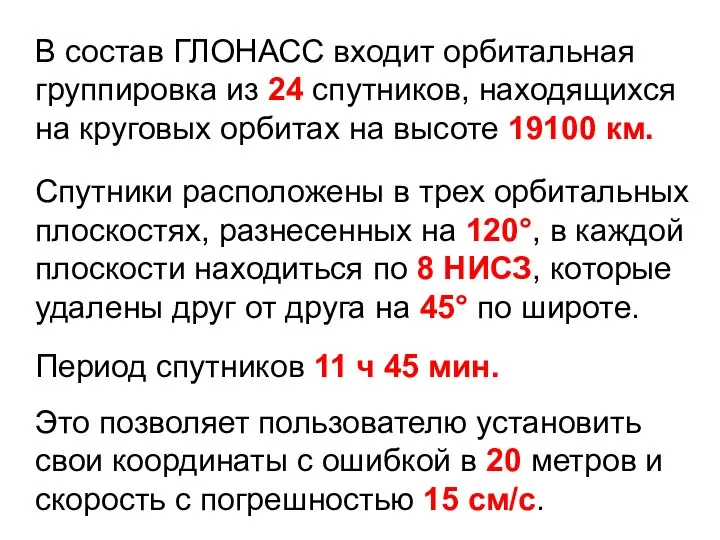 В состав ГЛОНАСС входит орбитальная группировка из 24 спутников, находящихся на круговых орбитах на высоте 19100 км.

Спутники расположены в трех орбитальных плоскостях, разнесенных на 120°, в каждой плоскости находиться по 8 НИСЗ, которые удалены друг от друга на 45° по широте.

Период спутников 11 ч 45 мин.

Это позволяет пользователю установить свои координаты с ошибкой в 20 метров и скорость с погрешностью 15 см/с.